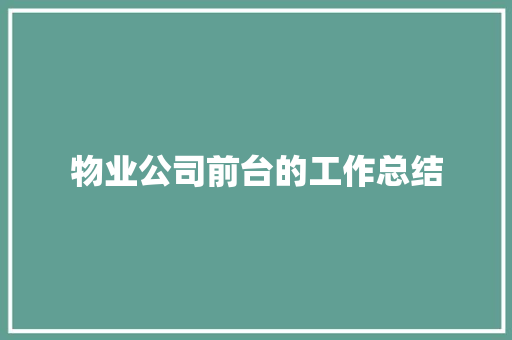 物业公司前台的工作总结